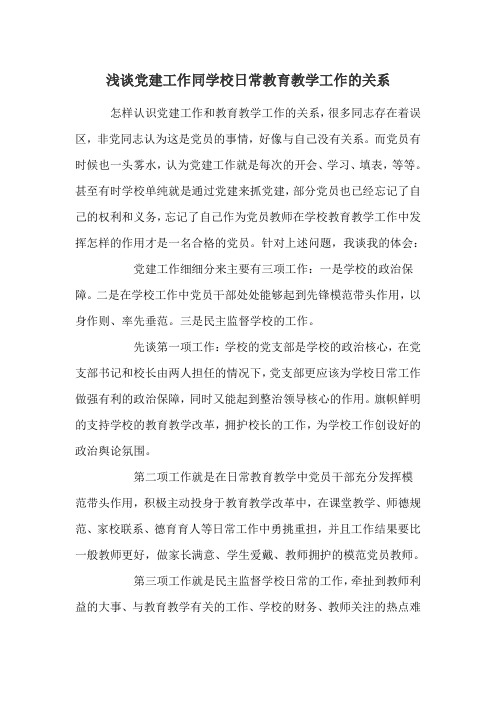 浅谈党建工作同学校日常教育教学工作的关系

怎样认识党建工作和教育教学工作的关系，很多同志存在着误区，非党同志认为这是党员的事情，好像与自己没有关系。而党员有时候也一头雾水，认为党建工作就是每次的开会、学习、填表，等等。甚至有时学校单纯就是通过党建来抓党建，部分党员也已经忘记了自己的权利和义务，忘记了自己作为党员教师在学校教育教学工作中发挥怎样的作用才是一名合格的党员。针对上述问题，我谈我的体会：

党建工作细细分来主要有三项工作：一是学校的政治保障。二是在学校工作中党员干部处处能够起到先锋模范带头作用，以身作则、率先垂范。三是民主监督学校的工作。

先谈第一项工作：学校的党支部是学校的政治核心，在党支部书记和校长由两人担任的情况下，党支部更应该为学校日常工作做强有利的政治保障，同时又能起到整治领导核心的作用。旗帜鲜明的支持学校的教育教学改革，拥护校长的工作，为学校工作创设好的政治舆论氛围。

第二项工作就是在日常教育教学中党员干部充分发挥模范带头作用，积极主动投身于教育教学改革中，在课堂教学、师德规范、家校联系、德育育人等日常工作中勇挑重担，并且工作结果要比一般教师更好，做家长满意、学生爱戴、教师拥护的模范党员教师。

第三项工作就是民主监督学校日常的工作，牵扯到教师利益的大事、与教育教学有关的工作、学校的财务、教师关注的热点难